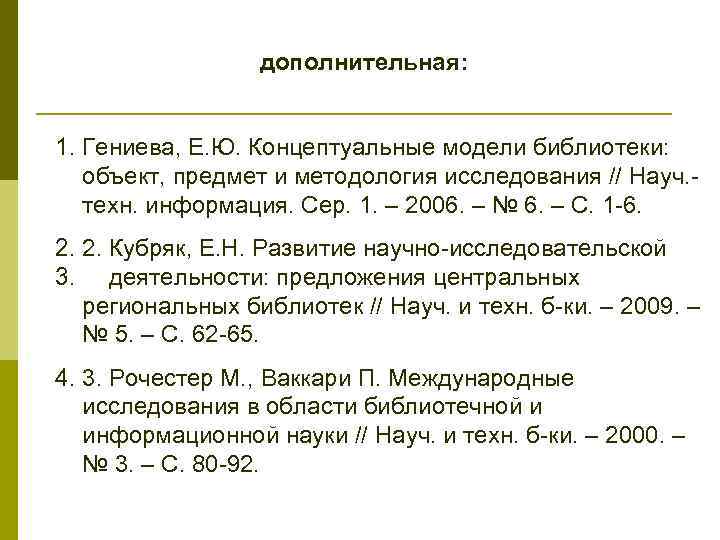 дополнительная:

1. Гениева, Е.Ю. Концептуальные модели библиотеки: объект, предмет и методология исследования // Науч.-техн. информация. Сер. 1. – 2006. – № 6. – С. 1-6.

2. 2. Кубряк, Е.Н. Развитие научно-исследовательской
3. деятельности: предложения центральных региональных библиотек // Науч. и техн. б-ки. – 2009. – № 5. – С. 62-65.

4. 3. Рочестер М., Ваккари П. Международные исследования в области библиотечной и информационной науки // Науч. и техн. б-ки. – 2000. – № 3. – С. 80-92.